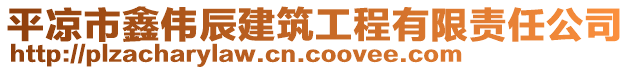 平凉市鑫伟辰建筑工程有限责任公司
http://plzacharylaw.cn.coovee.com